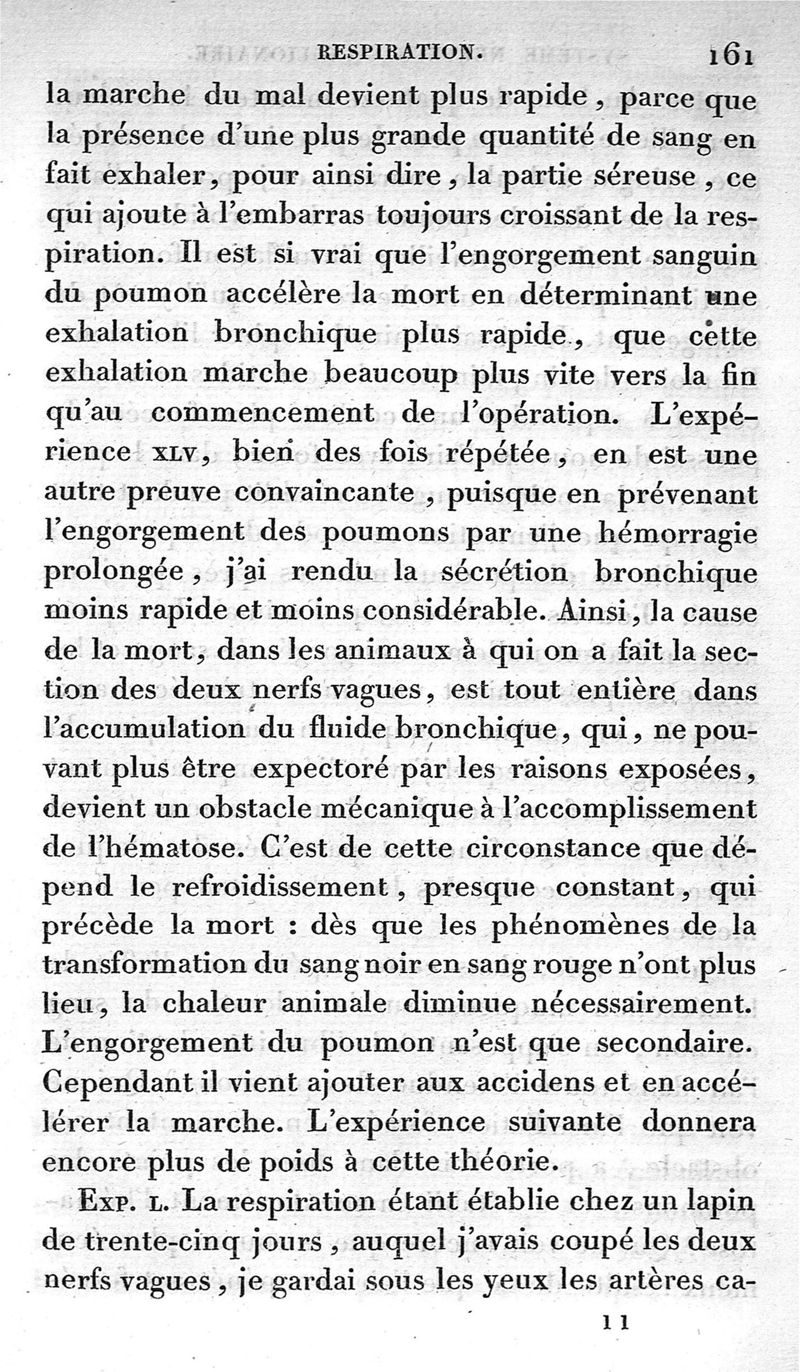 RESPIRATION. 161

la marche du mal devient plus rapide, parce que la présence d'une plus grande quantité de sang en fait exhaler, pour ainsi dire, la partie séreuse, ce qui ajoute à l'embarras toujours croissant de la respiration. Il est si vrai que l'engorgement sanguin du poumon accélère la mort en déterminant une exhalation bronchique plus rapide, que cette exhalation marche beaucoup plus vite vers la fin qu'au commencement de l'opération. L'expérience XLV, bien des fois répétée, en est une autre preuve convaincante, puisque en prévenant l'engorgement des poumons par une hémorragie prolongée, j'ai rendu la sécrétion bronchique moins rapide et moins considérable. Ainsi, la cause de la mort, dans les animaux à qui on a fait la section des deux nerfs vagues, est tout entière dans l'accumulation du fluide bronchique, qui, ne pouvant plus être expectoré par les raisons exposées, devient un obstacle mécanique à l'accomplissement de l'hématose. C'est de cette circonstance que dépend le refroidissement, presque constant, qui précède la mort : dès que les phénomènes de la transformation du sang noir en sang rouge n'ont plus lieu, la chaleur animale diminue nécessairement. L'engorgement du poumon n'est que secondaire. Cependant il vient ajouter aux accidens et en accélérer la marche. L'expérience suivante donnera encore plus de poids à cette théorie.

Exp. L. La respiration étant établie chez un lapin de trente-cinq jours, auquel j'avais coupé les deux nerfs vagues, je gardai sous les yeux les artères ca-

11